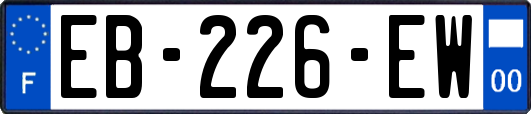 F

EB-226-EW

00